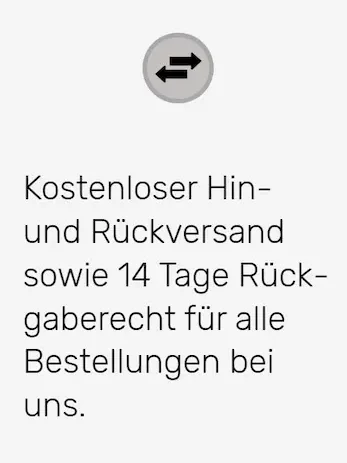 Kostenloser Hin- und Rückversand sowie 14 Tage Rückgaberecht für alle Bestellungen bei uns.